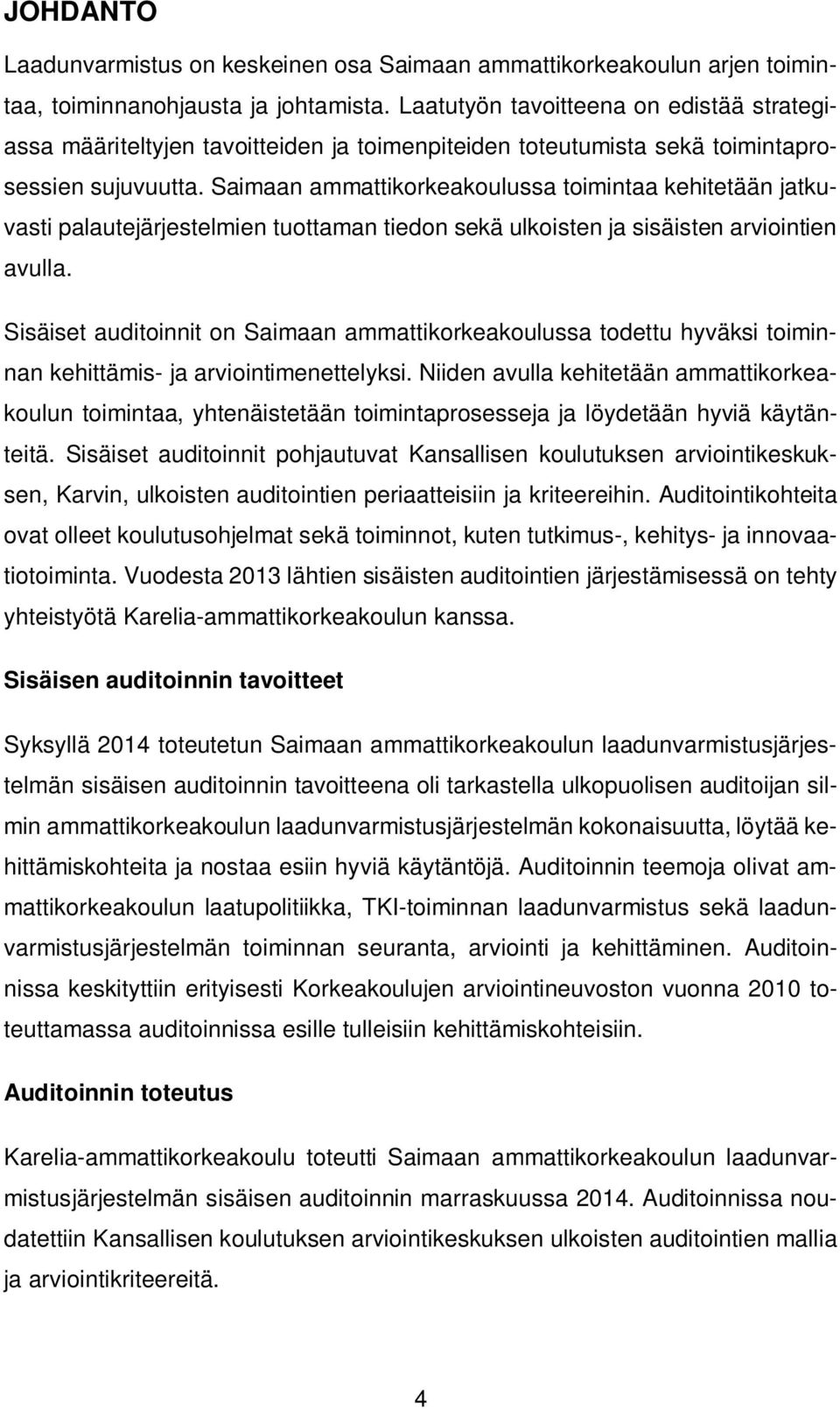 JOHDANTO

Laadunvarmistus on keskeinen osa Saimaan ammattikorkeakoulun arjen toimintaa, toiminnanohjausta ja johtamista. Laatutyön tavoitteena on edistää strategiassa määriteltyjen tavoitteiden ja toimenpiteiden toteutumista sekä toimintaprosessien sujuvuutta. Saimaan ammattikorkeakoulussa toimintaa kehitetään jatkuvasti palautejärjestelmien tuottaman tiedon sekä ulkoisten ja sisäisten arviointien avulla.

Sisäiset auditoinnit on Saimaan ammattikorkeakoulussa todettu hyväksi toiminnan kehittämis- ja arviointimenettelyksi. Niiden avulla kehitetään ammattikorkeakoulun toimintaa, yhtenäistetään toimintaprosesseja ja löydetään hyviä käytänteitä. Sisäiset auditoinnit pohjautuvat Kansallisen koulutuksen arviointikeskuksen, Karvin, ulkoisten auditointien periaatteisiin ja kriteereihin. Auditointikohteita ovat olleet koulutusohjelmat sekä toiminnot, kuten tutkimus-, kehitys- ja innovaatiotoiminta. Vuodesta 2013 lähtien sisäisten auditointien järjestämisessä on tehty yhteistyötä Karelia-ammattikorkeakoulun kanssa.

Sisäisen auditoinnin tavoitteet

Syksyllä 2014 toteutetun Saimaan ammattikorkeakoulun laadunvarmistusjärjestelmän sisäisen auditoinnin tavoitteena oli tarkastella ulkopuolisen auditoijan silmin ammattikorkeakoulun laadunvarmistusjärjestelmän kokonaisuutta, löytää kehittämiskohteita ja nostaa esiin hyviä käytäntöjä. Auditoinnin teemoja olivat ammattikorkeakoulun laatupolitiikka, TKI-toiminnan laadunvarmistus sekä laadunvarmistusjärjestelmän toiminnan seuranta, arviointi ja kehittäminen. Auditoinnissa keskityttiin erityisesti Korkeakoulujen arviointineuvoston vuonna 2010 toteuttamassa auditoinnissa esille tulleisiin kehittämiskohteisiin.

Auditoinnin toteutus

Karelia-ammattikorkeakoulu toteutti Saimaan ammattikorkeakoulun laadunvarmistusjärjestelmän sisäisen auditoinnin marraskuussa 2014. Auditoinnissa noudatettiin Kansallisen koulutuksen arviointikeskuksen ulkoisten auditointien mallia ja arviointikriteereitä.

4